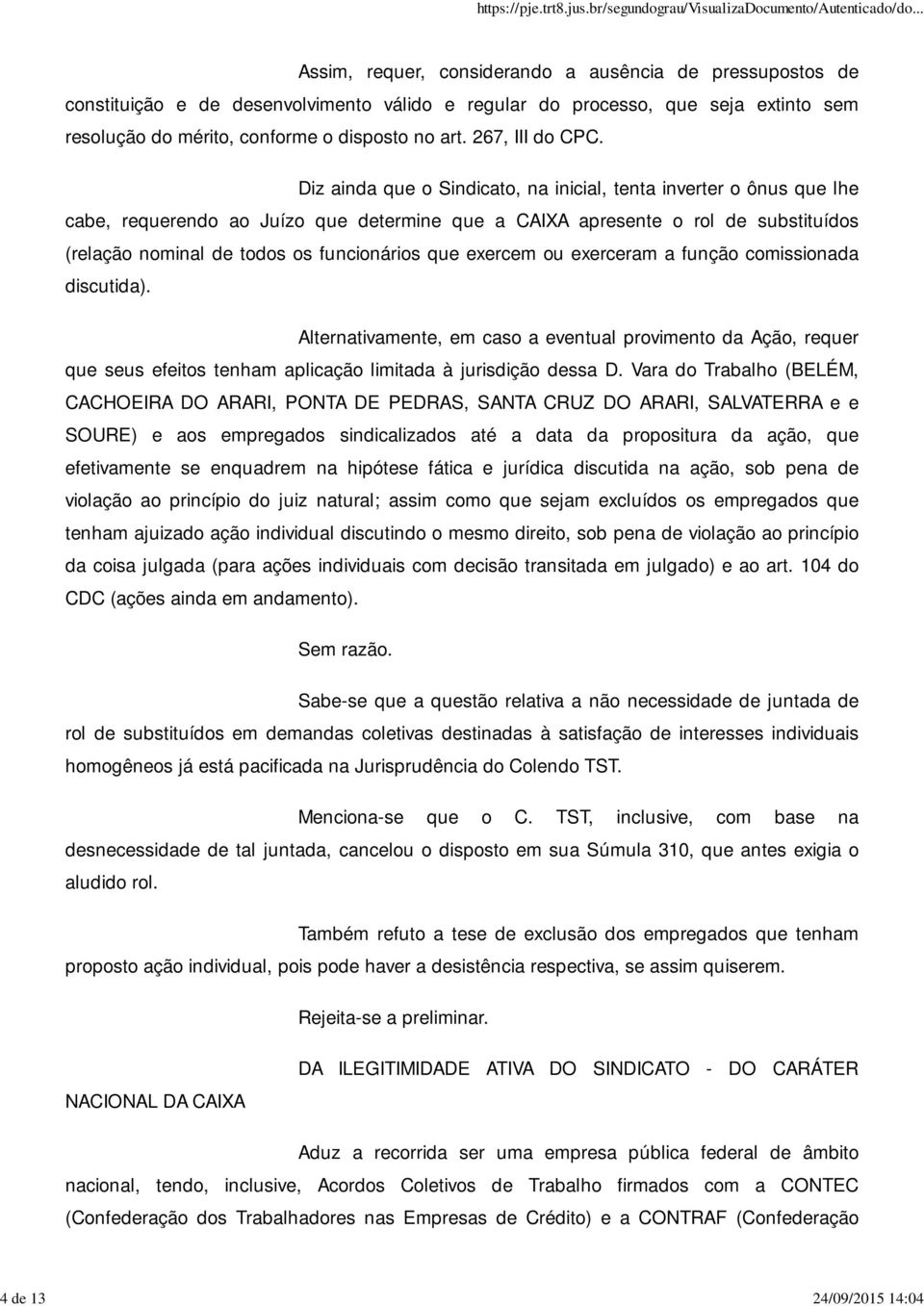 https://pje.trt8.jus.br/segundograu/VisualizaDocumento/Autenticado/do...

Assim, requer, considerando a ausência de pressupostos de constituição e de desenvolvimento válido e regular do processo, que seja extinto sem resolução do mérito, conforme o disposto no art. 267, III do CPC.

Diz ainda que o Sindicato, na inicial, tenta inverter o ônus que lhe cabe, requerendo ao Juízo que determine que a CAIXA apresente o rol de substituídos (relação nominal de todos os funcionários que exercem ou exerceram a função comissionada discutida).

Alternativamente, em caso a eventual provimento da Ação, requer que seus efeitos tenham aplicação limitada à jurisdição dessa D. Vara do Trabalho (BELÉM, CACHOEIRA DO ARARI, PONTA DE PEDRAS, SANTA CRUZ DO ARARI, SALVATERRA e e SOURE) e aos empregados sindicalizados até a data da propositura da ação, que efetivamente se enquadrem na hipótese fática e jurídica discutida na ação, sob pena de violação ao princípio do juiz natural; assim como que sejam excluídos os empregados que tenham ajuizado ação individual discutindo o mesmo direito, sob pena de violação ao princípio da coisa julgada (para ações individuais com decisão transitada em julgado) e ao art. 104 do CDC (ações ainda em andamento).

Sem razão.

Sabe-se que a questão relativa a não necessidade de juntada de rol de substituídos em demandas coletivas destinadas à satisfação de interesses individuais homogêneos já está pacificada na Jurisprudência do Colendo TST.

Menciona-se que o C. TST, inclusive, com base na desnecessidade de tal juntada, cancelou o disposto em sua Súmula 310, que antes exigia o aludido rol.

Também refuto a tese de exclusão dos empregados que tenham proposto ação individual, pois pode haver a desistência respectiva, se assim quiserem.

Rejeita-se a preliminar.

DA ILEGITIMIDADE ATIVA DO SINDICATO - DO CARÁTER NACIONAL DA CAIXA

Aduz a recorrida ser uma empresa pública federal de âmbito nacional, tendo, inclusive, Acordos Coletivos de Trabalho firmados com a CONTEC (Confederação dos Trabalhadores nas Empresas de Crédito) e a CONTRAF (Confederação

4 de 13 24/09/2015 14:04